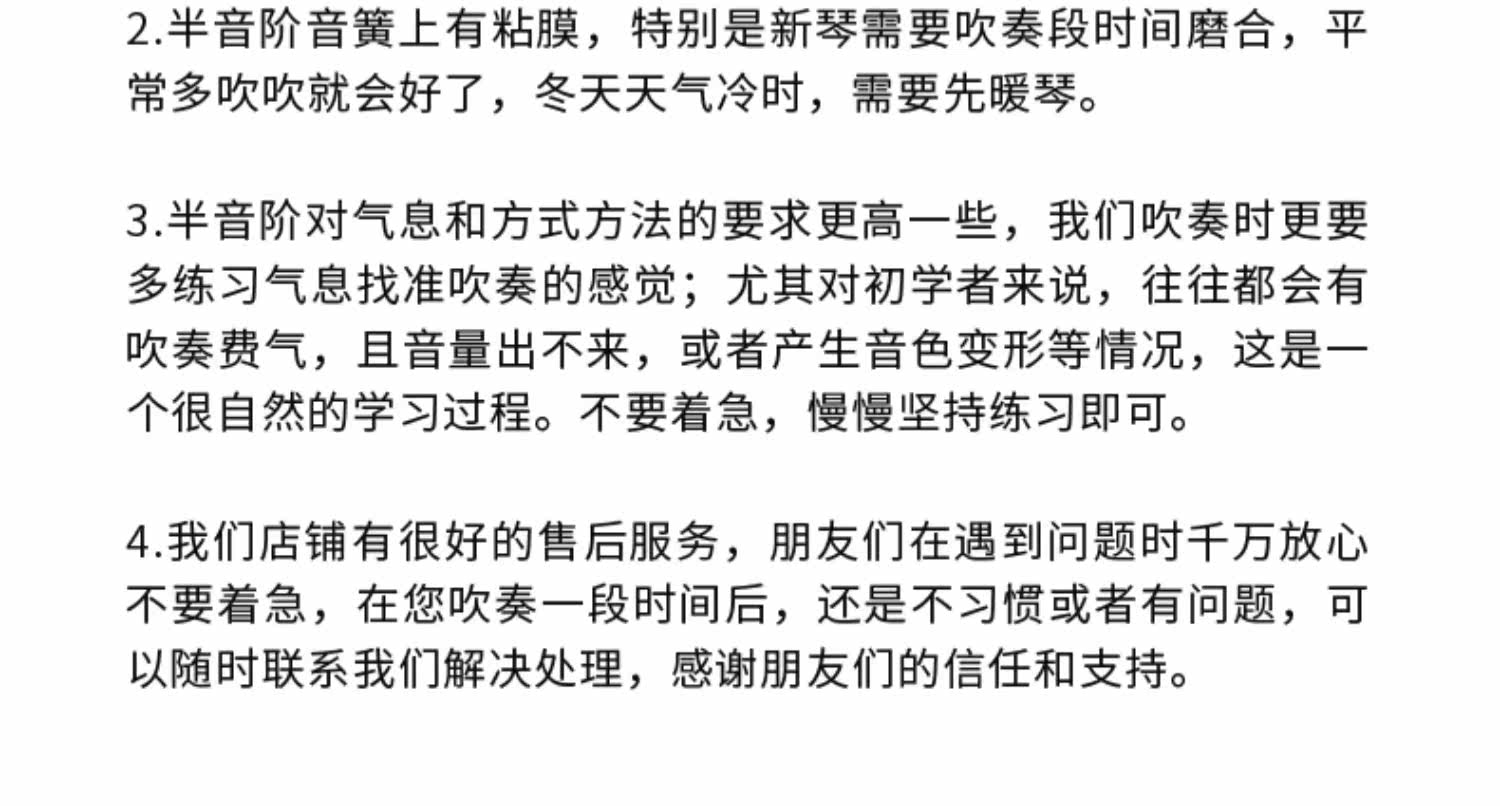 2.半音阶音簧上有粘膜，特别是新琴需要吹奏段时间磨合，平常多吹吹就会好了，冬天天气冷时，需要先暖琴。

3.半音阶对气息和方式方法的要求更高一些，我们吹奏时更要多练习气息找准吹奏的感觉；尤其对初学者来说，往往都会有吹奏费气，且音量出不来，或者产生音色变形等情况，这是一个很自然的学习过程。不要着急，慢慢坚持练习即可。

4.我们店铺有很好的售后服务，朋友们在遇到问题时千万放心不要着急，在您吹奏一段时间后，还是不习惯或者有问题，可以随时联系我们解决处理，感谢朋友们的信任和支持。